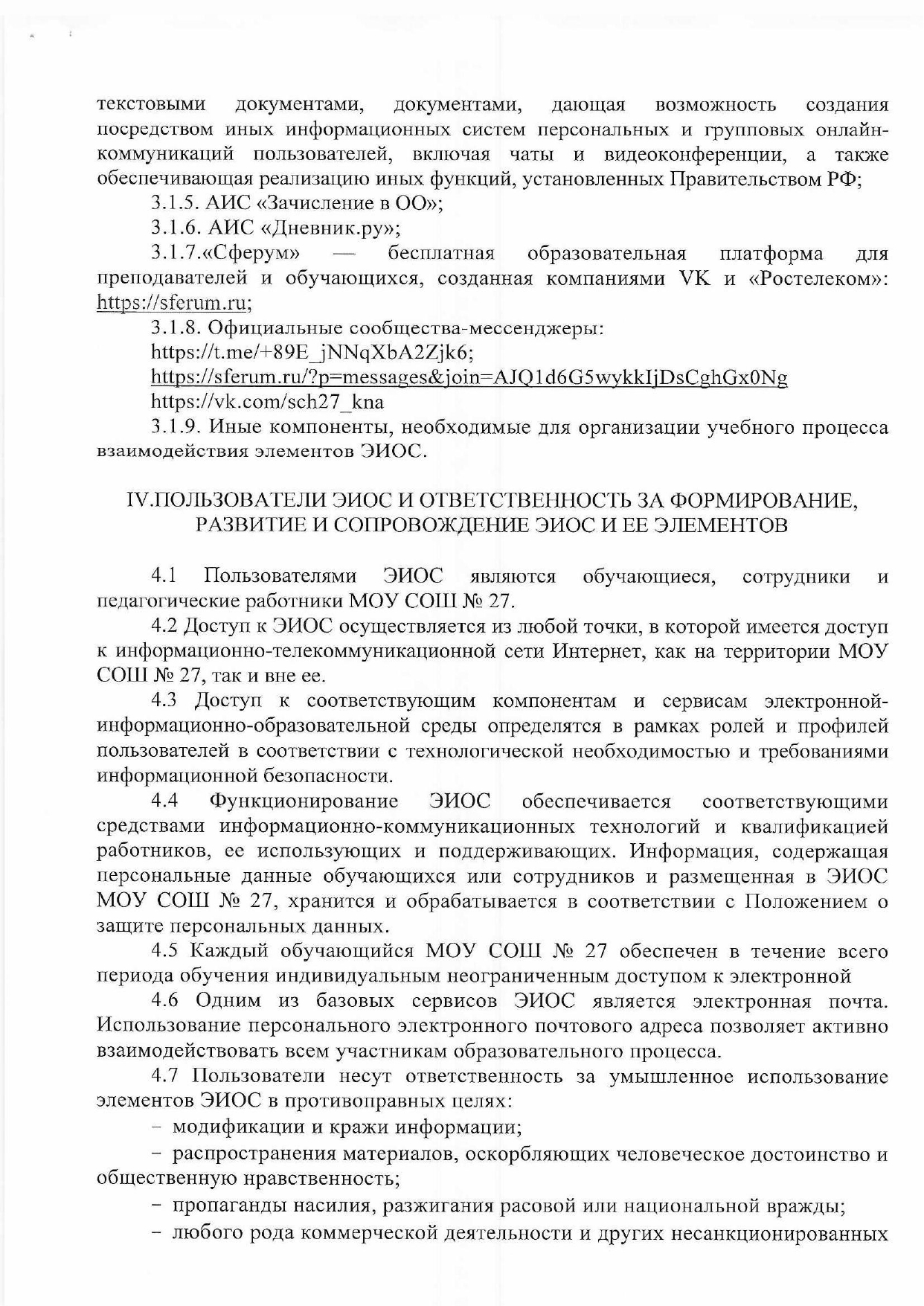 текстовыми документами, документами, дающая возможность создания посредством иных информационных систем персональных и групповых онлайн-коммуникаций пользователей, включая чаты и видеоконференции, а также обеспечивающая реализацию иных функций, установленных Правительством РФ;

3.1.5. АИС «Зачисление в ОО»;

3.1.6. АИС «Дневник.ру»;

3.1.7.«Сферум» — бесплатная образовательная платформа для преподавателей и обучающихся, созданная компаниями VK и «Ростелеком»: https://sferum.ru;

3.1.8. Официальные сообщества-мессенджеры:

https://t.me/+89E_jNNqXbA2Zjk6;

https://sferum.ru/?p=messages&join=AJQ1d6G5wykkIjDsCghGx0Ng

https://vk.com/sch27_kna

3.1.9. Иные компоненты, необходимые для организации учебного процесса взаимодействия элементов ЭИОС.

IV.ПОЛЬЗОВАТЕЛИ ЭИОС И ОТВЕТСТВЕННОСТЬ ЗА ФОРМИРОВАНИЕ, РАЗВИТИЕ И СОПРОВОЖДЕНИЕ ЭИОС И ЕЕ ЭЛЕМЕНТОВ

4.1 Пользователями ЭИОС являются обучающиеся, сотрудники и педагогические работники МОУ СОШ № 27.

4.2 Доступ к ЭИОС осуществляется из любой точки, в которой имеется доступ к информационно-телекоммуникационной сети Интернет, как на территории МОУ СОШ № 27, так и вне ее.

4.3 Доступ к соответствующим компонентам и сервисам электронной-информационно-образовательной среды определятся в рамках ролей и профилей пользователей в соответствии с технологической необходимостью и требованиями информационной безопасности.

4.4 Функционирование ЭИОС обеспечивается соответствующими средствами информационно-коммуникационных технологий и квалификацией работников, ее использующих и поддерживающих. Информация, содержащая персональные данные обучающихся или сотрудников и размещенная в ЭИОС МОУ СОШ № 27, хранится и обрабатывается в соответствии с Положением о защите персональных данных.

4.5 Каждый обучающийся МОУ СОШ № 27 обеспечен в течение всего периода обучения индивидуальным неограниченным доступом к электронной

4.6 Одним из базовых сервисов ЭИОС является электронная почта. Использование персонального электронного почтового адреса позволяет активно взаимодействовать всем участникам образовательного процесса.

4.7 Пользователи несут ответственность за умышленное использование элементов ЭИОС в противоправных целях:

– модификации и кражи информации;

– распространения материалов, оскорбляющих человеческое достоинство и общественную нравственность;

– пропаганды насилия, разжигания расовой или национальной вражды;

– любого рода коммерческой деятельности и других несанкционированных